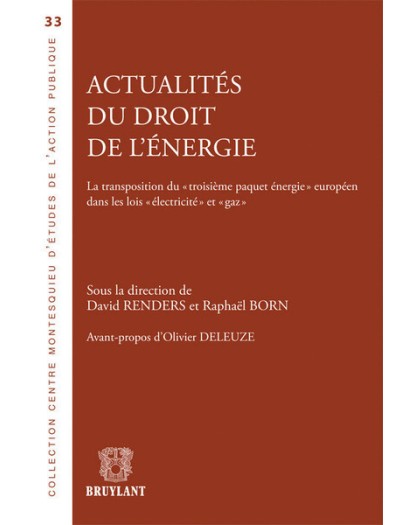 33

COLLECTION CENTRE MONTESQUIEU D'ÉTUDES DE L'ACTION PUBLIQUE

ACTUALITÉS
DU DROIT
DE L'ÉNERGIE

La transposition du « troisième paquet énergie » européen dans les lois « électricité » et « gaz »

Sous la direction de
David RENDERS et Raphaël BORN

Avant-propos d'Olivier DELEUZE

BRUYLANT